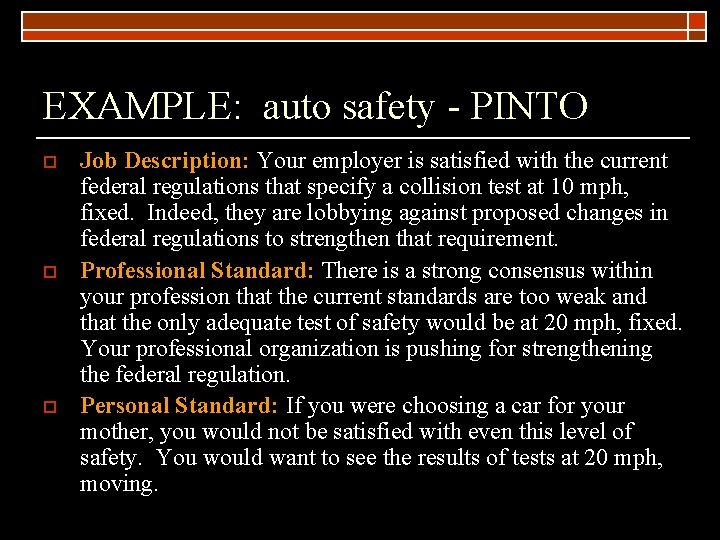 EXAMPLE: auto safety - PINTO

Job Description: Your employer is satisfied with the current federal regulations that specify a collision test at 10 mph, fixed. Indeed, they are lobbying against proposed changes in federal regulations to strengthen that requirement.

Professional Standard: There is a strong consensus within your profession that the current standards are too weak and that the only adequate test of safety would be at 20 mph, fixed. Your professional organization is pushing for strengthening the federal regulation.

Personal Standard: If you were choosing a car for your mother, you would not be satisfied with even this level of safety. You would want to see the results of tests at 20 mph, moving.